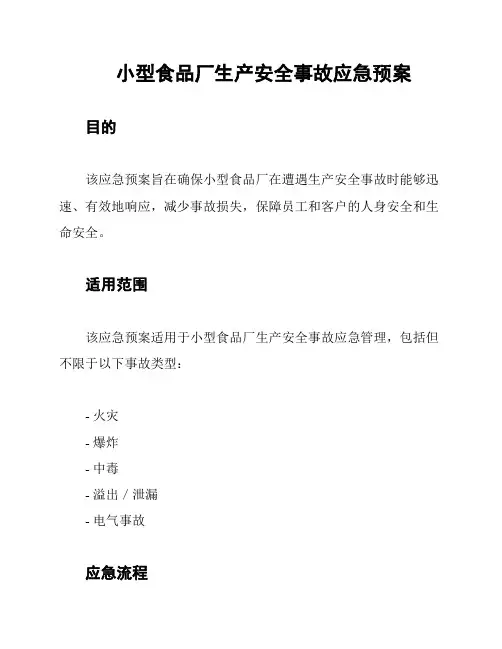 小型食品厂生产安全事故应急预案

目的

该应急预案旨在确保小型食品厂在遭遇生产安全事故时能够迅速、有效地响应，减少事故损失，保障员工和客户的人身安全和生命安全。

适用范围

该应急预案适用于小型食品厂生产安全事故应急管理，包括但不限于以下事故类型：

- 火灾
- 爆炸
- 中毒
- 溢出 / 泄漏
- 电气事故

应急流程